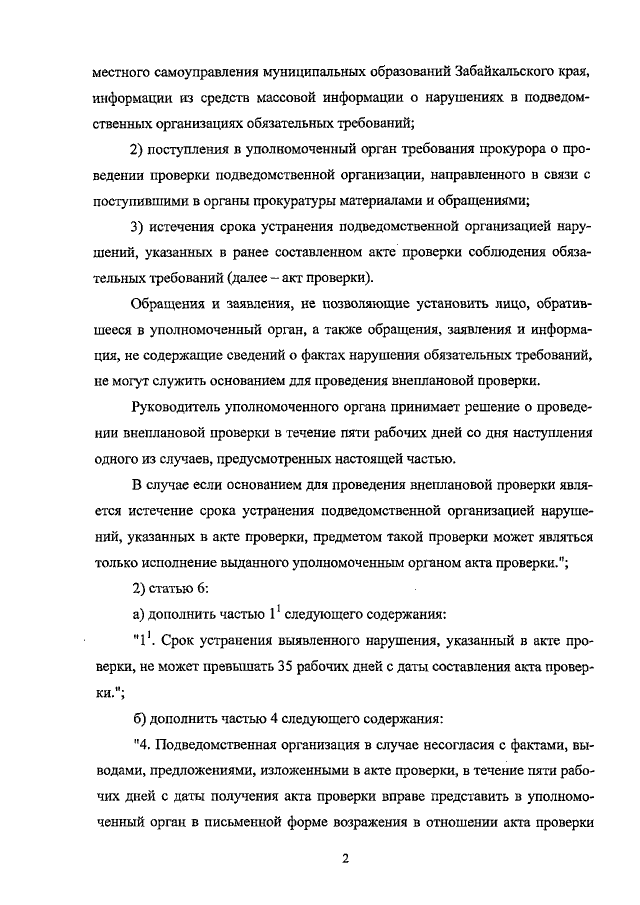 местного самоуправления муниципальных образований Забайкальского края, информации из средств массовой информации о нарушениях в подведомственных организациях обязательных требований;

2) поступления в уполномоченный орган требования прокурора о проведении проверки подведомственной организации, направленного в связи с поступившими в органы прокуратуры материалами и обращениями;

3) истечения срока устранения подведомственной организацией нарушений, указанных в ранее составленном акте проверки соблюдения обязательных требований (далее – акт проверки).

Обращения и заявления, не позволяющие установить лицо, обратившееся в уполномоченный орган, а также обращения, заявления и информация, не содержащие сведений о фактах нарушения обязательных требований, не могут служить основанием для проведения внеплановой проверки.

Руководитель уполномоченного органа принимает решение о проведении внеплановой проверки в течение пяти рабочих дней со дня наступления одного из случаев, предусмотренных настоящей частью.

В случае если основанием для проведения внеплановой проверки является истечение срока устранения подведомственной организацией нарушений, указанных в акте проверки, предметом такой проверки может являться только исполнение выданного уполномоченным органом акта проверки.";

2) статью 6:

а) дополнить частью $1^1$ следующего содержания:

"$1^1$. Срок устранения выявленного нарушения, указанный в акте проверки, не может превышать 35 рабочих дней с даты составления акта проверки.";

б) дополнить частью 4 следующего содержания:

"4. Подведомственная организация в случае несогласия с фактами, выводами, предложениями, изложенными в акте проверки, в течение пяти рабочих дней с даты получения акта проверки вправе представить в уполномоченный орган в письменной форме возражения в отношении акта проверки

2